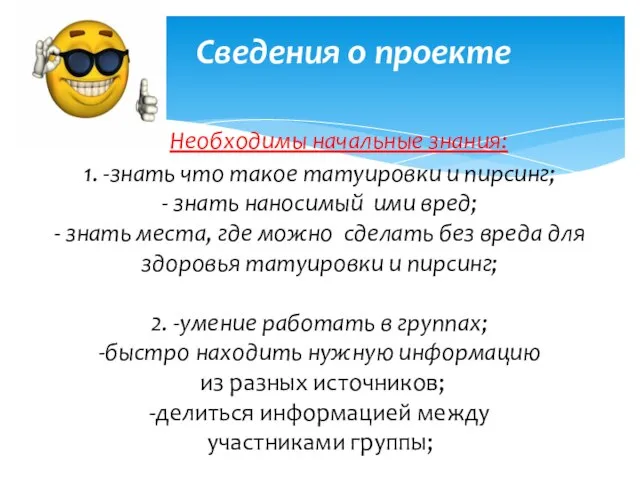 Сведения о проекте

Необходимы начальные знания:
1. -знать что такое татуировки и пирсинг;
- знать наносимый ими вред;
- знать места, где можно сделать без вреда для здоровья татуировки и пирсинг;

2. -умение работать в группах;
-быстро находить нужную информацию из разных источников;
-делиться информацией между участниками группы;